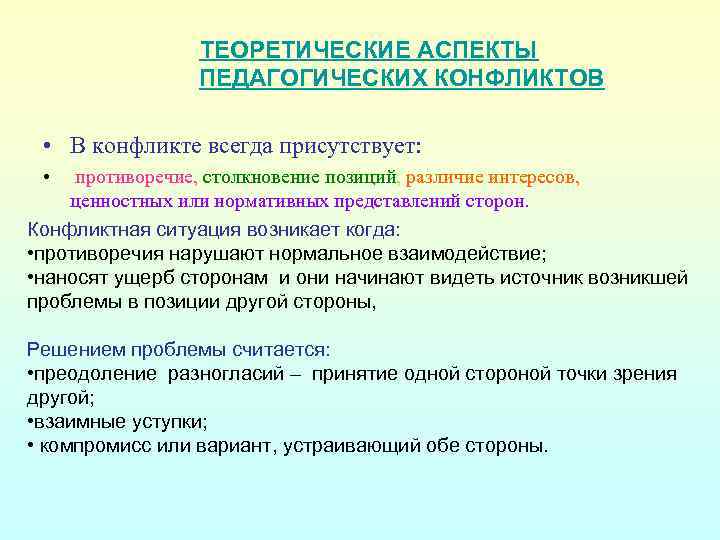 ТЕОРЕТИЧЕСКИЕ АСПЕКТЫ ПЕДАГОГИЧЕСКИХ КОНФЛИКТОВ

• В конфликте всегда присутствует:

• противоречие, столкновение позиций, различие интересов, ценностных или нормативных представлений сторон.

Конфликтная ситуация возникает когда:
•противоречия нарушают нормальное взаимодействие;
•наносят ущерб сторонам и они начинают видеть источник возникшей проблемы в позиции другой стороны,

Решением проблемы считается:
•преодоление разногласий – принятие одной стороной точки зрения другой;
•взаимные уступки;
• компромисс или вариант, устраивающий обе стороны.